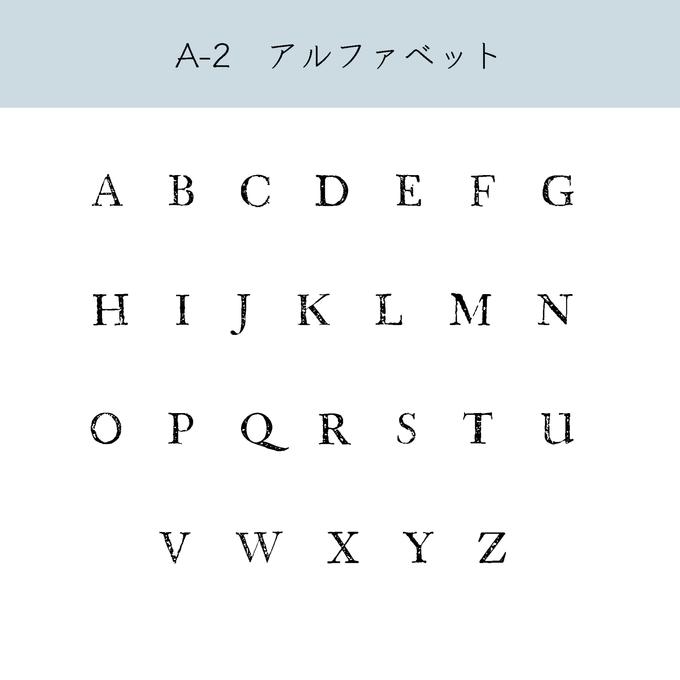 A-2　アルファベット

A B C D E F G

H I J K L M N

O P Q R S T U

V W X Y Z